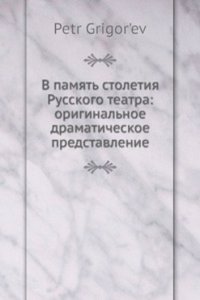 Petr Grigor'ev

В память столетия Русского театра: оригинальное драматическое представление